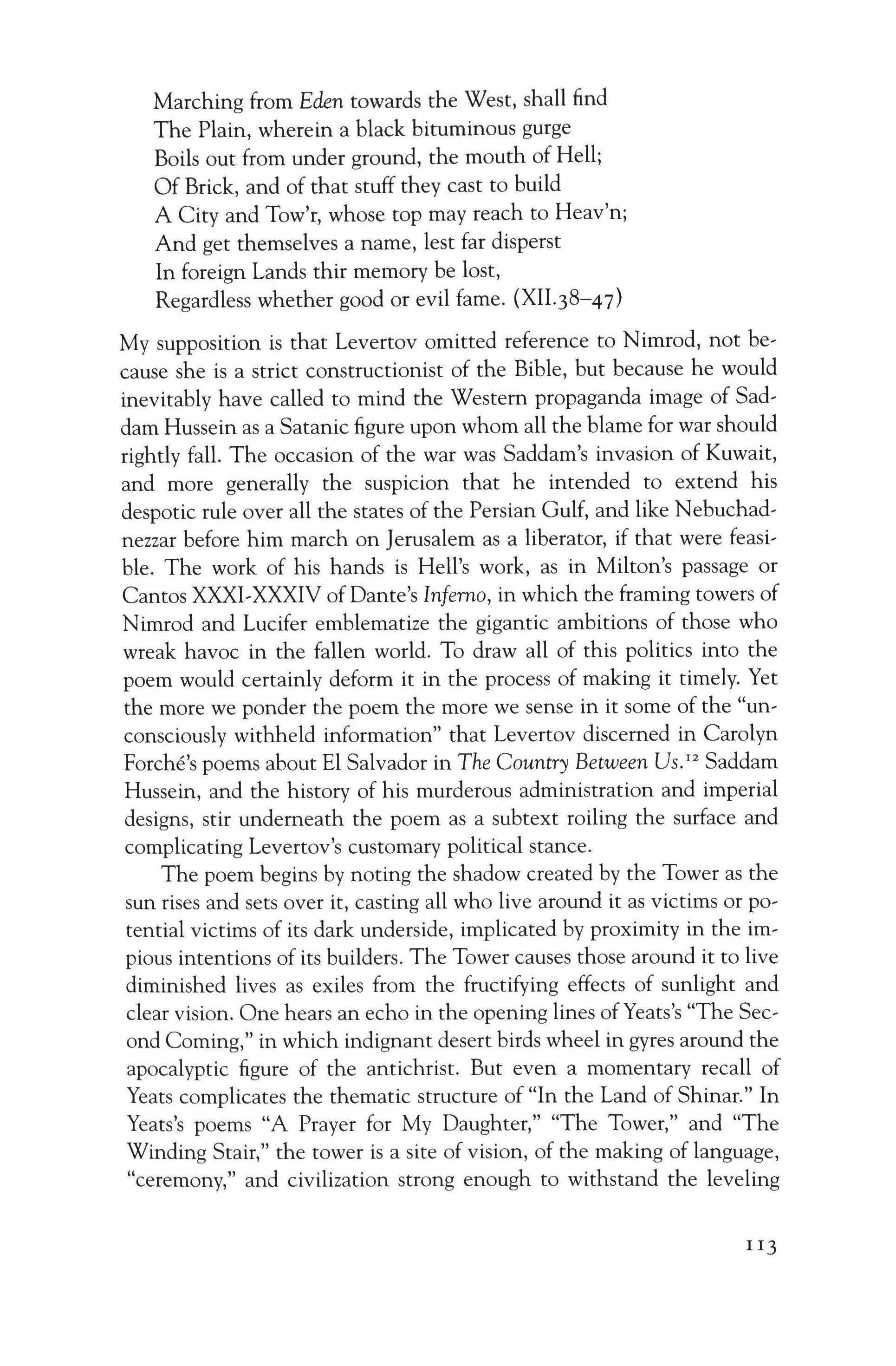 Marching from Eden towards the West, shall find
The Plain, wherein a black bituminous gurge
Boils out from under ground, the mouth of Hell;
Of Brick, and of that stuff they cast to build
A City and Tow'r, whose top may reach to Heav'n;
And get themselves a name, lest far disperst
In foreign Lands thir memory be lost,
Regardless whether good or evil fame. (XII.38–47)

My supposition is that Levertov omitted reference to Nimrod, not because she is a strict constructionist of the Bible, but because he would inevitably have called to mind the Western propaganda image of Saddam Hussein as a Satanic figure upon whom all the blame for war should rightly fall. The occasion of the war was Saddam's invasion of Kuwait, and more generally the suspicion that he intended to extend his despotic rule over all the states of the Persian Gulf, and like Nebuchadnezzar before him march on Jerusalem as a liberator, if that were feasible. The work of his hands is Hell's work, as in Milton's passage or Cantos XXXI-XXXIV of Dante's Inferno, in which the framing towers of Nimrod and Lucifer emblematize the gigantic ambitions of those who wreak havoc in the fallen world. To draw all of this politics into the poem would certainly deform it in the process of making it timely. Yet the more we ponder the poem the more we sense in it some of the "unconsciously withheld information" that Levertov discerned in Carolyn Forché's poems about El Salvador in The Country Between Us.$^{12}$ Saddam Hussein, and the history of his murderous administration and imperial designs, stir underneath the poem as a subtext roiling the surface and complicating Levertov's customary political stance.

The poem begins by noting the shadow created by the Tower as the sun rises and sets over it, casting all who live around it as victims or potential victims of its dark underside, implicated by proximity in the impious intentions of its builders. The Tower causes those around it to live diminished lives as exiles from the fructifying effects of sunlight and clear vision. One hears an echo in the opening lines of Yeats's "The Second Coming," in which indignant desert birds wheel in gyres around the apocalyptic figure of the antichrist. But even a momentary recall of Yeats complicates the thematic structure of "In the Land of Shinar." In Yeats's poems "A Prayer for My Daughter," "The Tower," and "The Winding Stair," the tower is a site of vision, of the making of language, "ceremony," and civilization strong enough to withstand the leveling

113